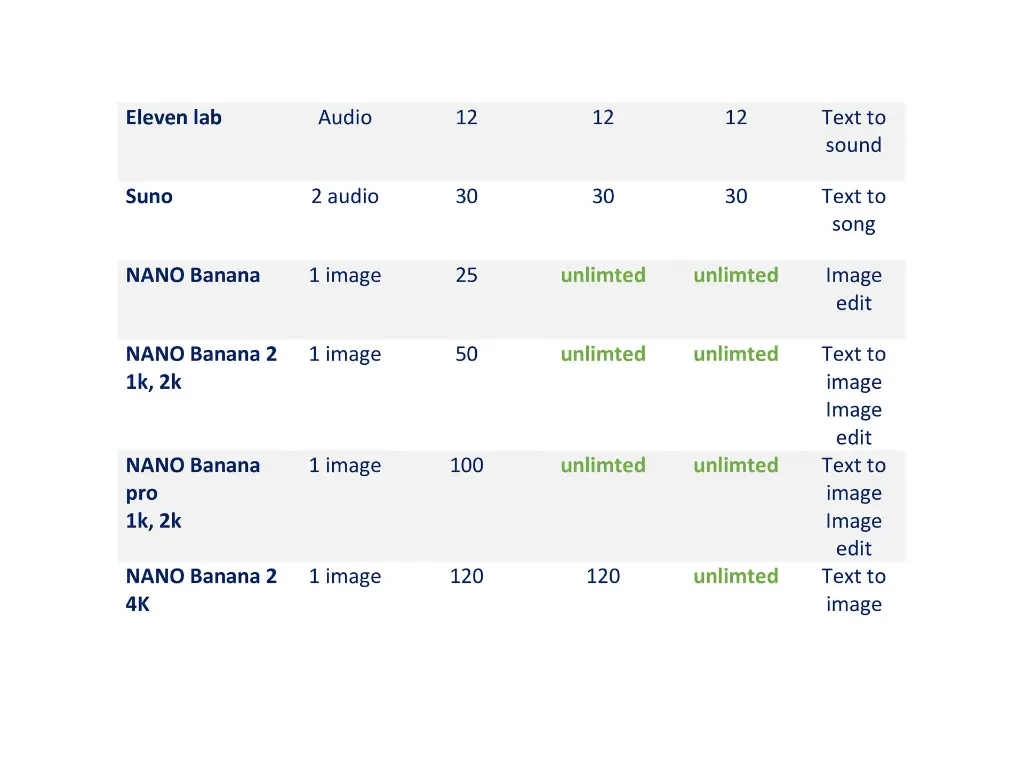 | Eleven lab | Audio | 12 | 12 | 12 | Text to sound |
|---|---|---|---|---|---|
| Suno | 2 audio | 30 | 30 | 30 | Text to song |
| NANO Banana | 1 image | 25 | unlimted | unlimted | Image edit |
| NANO Banana 2 1k, 2k | 1 image | 50 | unlimted | unlimted | Text to image Image edit |
| NANO Banana pro 1k, 2k | 1 image | 100 | unlimted | unlimted | Text to image Image edit |
| NANO Banana 2 4K | 1 image | 120 | 120 | unlimted | Text to image |